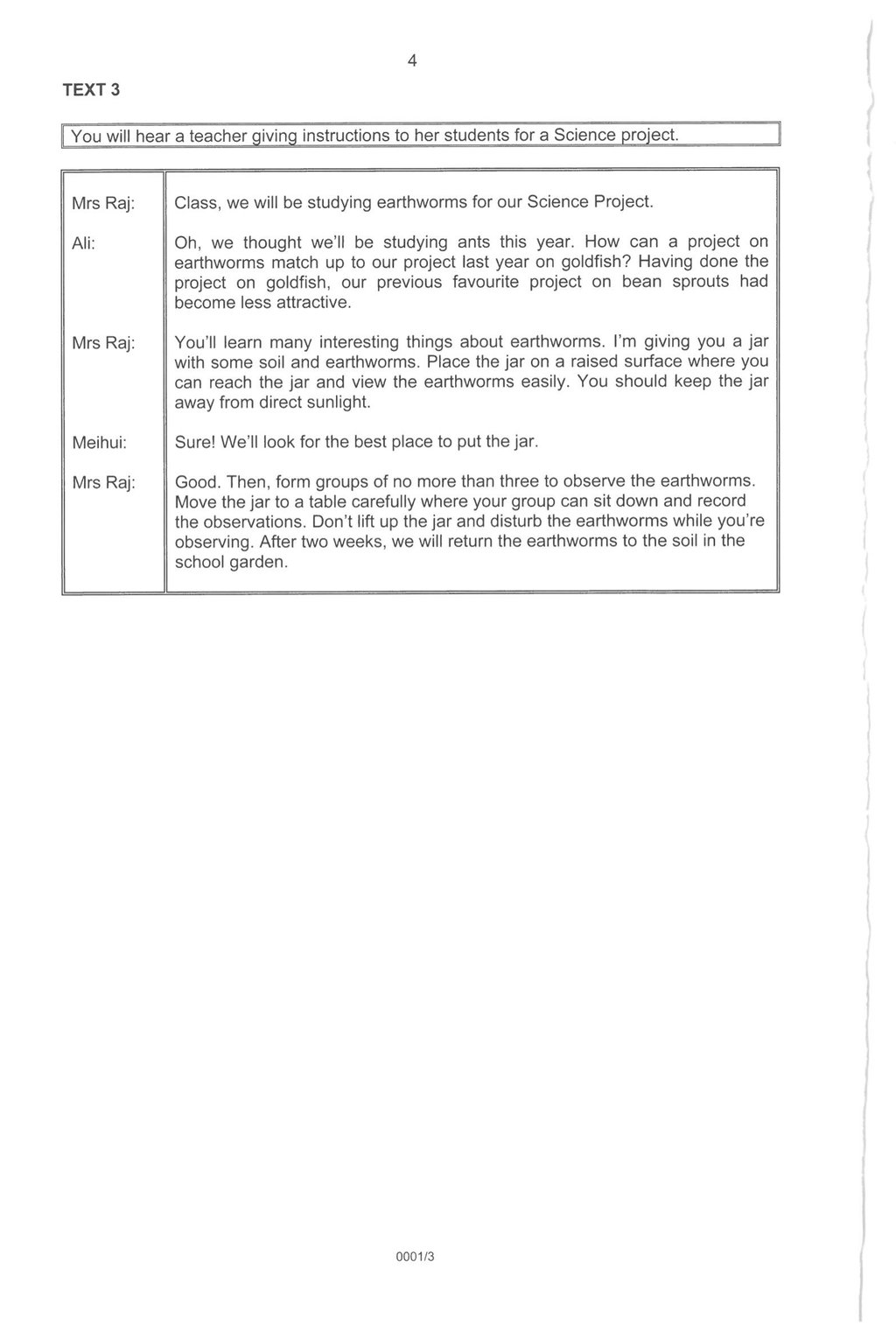 4

TEXT 3

You will hear a teacher giving instructions to her students for a Science project.

| | |
|---|---|
| Mrs Raj: | Class, we will be studying earthworms for our Science Project. |
| Ali: | Oh, we thought we'll be studying ants this year. How can a project on earthworms match up to our project last year on goldfish? Having done the project on goldfish, our previous favourite project on bean sprouts had become less attractive. |
| Mrs Raj: | You'll learn many interesting things about earthworms. I'm giving you a jar with some soil and earthworms. Place the jar on a raised surface where you can reach the jar and view the earthworms easily. You should keep the jar away from direct sunlight. |
| Meihui: | Sure! We'll look for the best place to put the jar. |
| Mrs Raj: | Good. Then, form groups of no more than three to observe the earthworms. Move the jar to a table carefully where your group can sit down and record the observations. Don't lift up the jar and disturb the earthworms while you're observing. After two weeks, we will return the earthworms to the soil in the school garden. |

0001/3